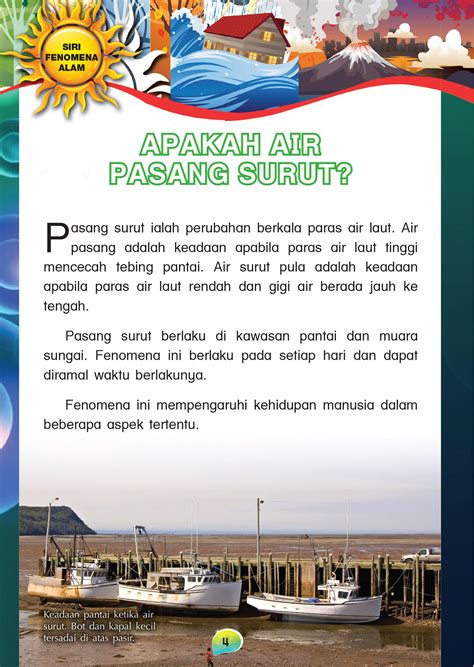 SIRI FENOMENA ALAM

APAKAH AIR PASANG SURUT?

Pasang surut ialah perubahan berkala paras air laut. Air pasang adalah keadaan apabila paras air laut tinggi mencecah tebing pantai. Air surut pula adalah keadaan apabila paras air laut rendah dan gigi air berada jauh ke tengah.

Pasang surut berlaku di kawasan pantai dan muara sungai. Fenomena ini berlaku pada setiap hari dan dapat diramal waktu berlakunya.

Fenomena ini mempengaruhi kehidupan manusia dalam beberapa aspek tertentu.

Keadaan pantai ketika air surut. Bot dan kapal kecil tersadai di atas pasir.

4